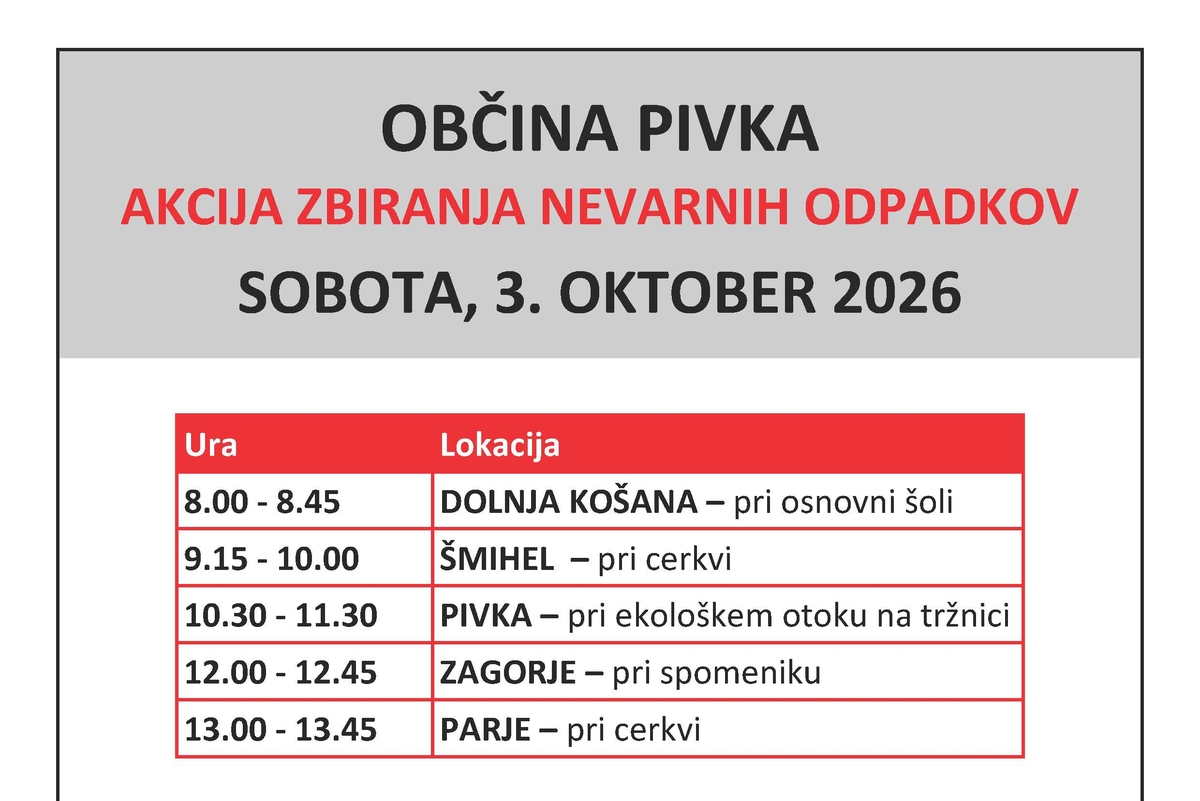 OBČINA PIVKA

AKCIJA ZBIRANJA NEVARNIH ODPADKOV

SOBOTA, 3. OKTOBER 2026

| Ura | Lokacija |
|---|---|
| 8.00 - 8.45 | DOLNJA KOŠANA – pri osnovni šoli |
| 9.15 - 10.00 | ŠMIHEL – pri cerkvi |
| 10.30 - 11.30 | PIVKA – pri ekološkem otoku na tržnici |
| 12.00 - 12.45 | ZAGORJE – pri spomeniku |
| 13.00 - 13.45 | PARJE – pri cerkvi |